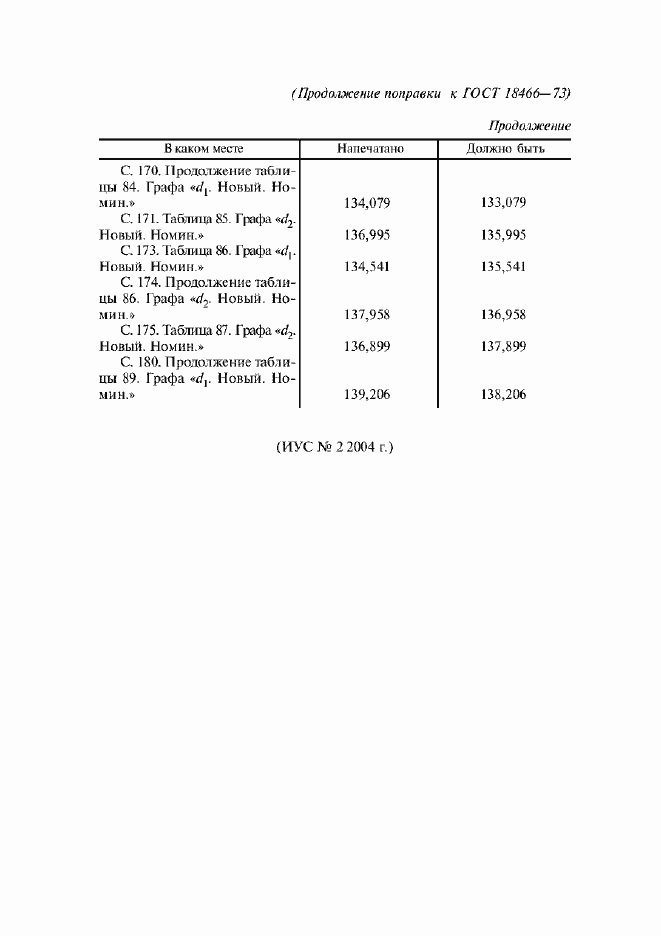 (Продолжение поправки к ГОСТ 18466—73)

Продолжение

| В каком месте | Напечатано | Должно быть |
|---|---|---|
| С. 170. Продолжение таблицы 84. Графа «$d_1$. Новый. Номин.» | 134,079 | 133,079 |
| С. 171. Таблица 85. Графа «$d_2$. Новый. Номин.» | 136,995 | 135,995 |
| С. 173. Таблица 86. Графа «$d_1$. Новый. Номин.» | 134,541 | 135,541 |
| С. 174. Продолжение таблицы 86. Графа «$d_2$. Новый. Номин.» | 137,958 | 136,958 |
| С. 175. Таблица 87. Графа «$d_2$. Новый. Номин.» | 136,899 | 137,899 |
| С. 180. Продолжение таблицы 89. Графа «$d_1$. Новый. Номин.» | 139,206 | 138,206 |

(ИУС № 2 2004 г.)